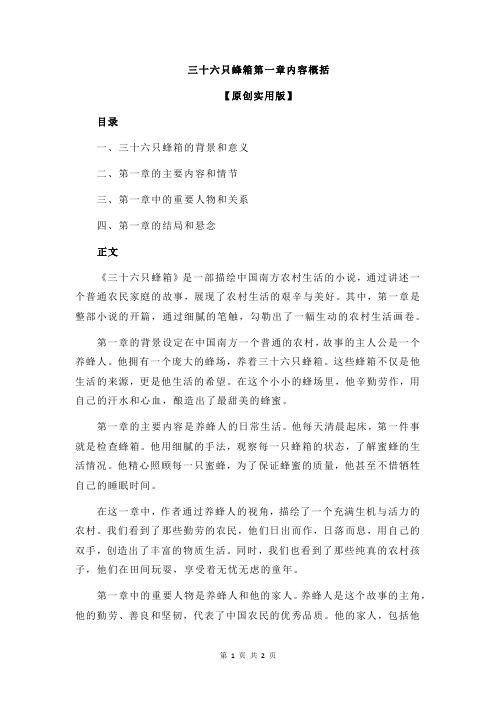 三十六只蜂箱第一章内容概括

【原创实用版】

目录

一、三十六只蜂箱的背景和意义

二、第一章的主要内容和情节

三、第一章中的重要人物和关系

四、第一章的结局和悬念

正文

《三十六只蜂箱》是一部描绘中国南方农村生活的小说，通过讲述一个普通农民家庭的故事，展现了农村生活的艰辛与美好。其中，第一章是整部小说的开篇，通过细腻的笔触，勾勒出了一幅生动的农村生活画卷。

第一章的背景设定在中国南方一个普通的农村，故事的主人公是一个养蜂人。他拥有一个庞大的蜂场，养着三十六只蜂箱。这些蜂箱不仅是他生活的来源，更是他生活的希望。在这个小小的蜂场里，他辛勤劳作，用自己的汗水和心血，酿造出了最甜美的蜂蜜。

第一章的主要内容是养蜂人的日常生活。他每天清晨起床，第一件事就是检查蜂箱。他用细腻的手法，观察每一只蜂箱的状态，了解蜜蜂的生活情况。他精心照顾每一只蜜蜂，为了保证蜂蜜的质量，他甚至不惜牺牲自己的睡眠时间。

在这一章中，作者通过养蜂人的视角，描绘了一个充满生机与活力的农村。我们看到了那些勤劳的农民，他们日出而作，日落而息，用自己的双手，创造出了丰富的物质生活。同时，我们也看到了那些纯真的农村孩子，他们在田间玩耍，享受着无忧无虑的童年。

第一章中的重要人物是养蜂人和他的家人。养蜂人是这个故事的主角，他的勤劳、善良和坚韧，代表了中国农民的优秀品质。他的家人，包括他

第 1 页 共 2 页